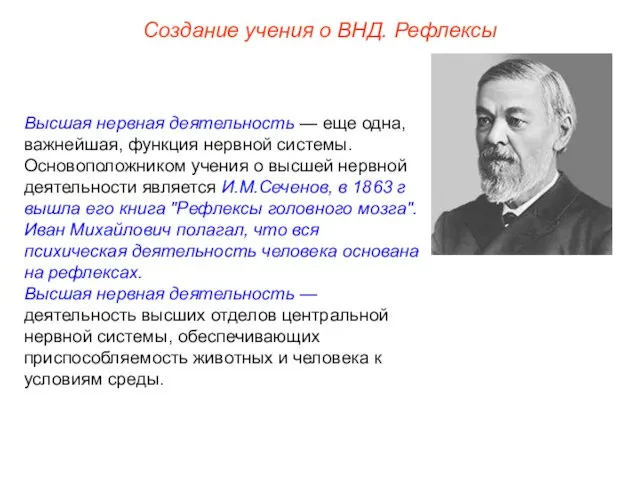 Создание учения о ВНД. Рефлексы

Высшая нервная деятельность — еще одна, важнейшая, функция нервной системы. Основоположником учения о высшей нервной деятельности является И.М.Сеченов, в 1863 г вышла его книга "Рефлексы головного мозга". Иван Михайлович полагал, что вся психическая деятельность человека основана на рефлексах.
Высшая нервная деятельность — деятельность высших отделов центральной нервной системы, обеспечивающих приспособляемость животных и человека к условиям среды.